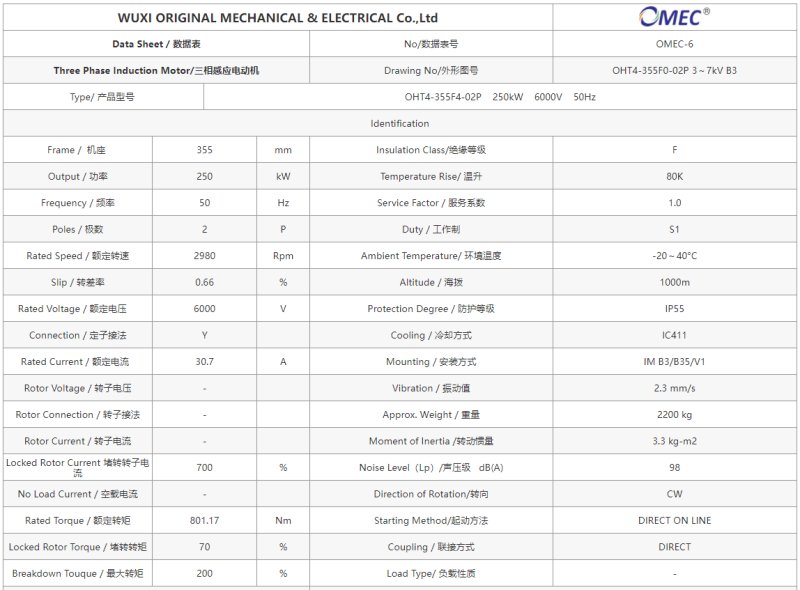 | WUXI ORIGINAL MECHANICAL & ELECTRICAL Co.,Ltd | | | | OMEC® |
|---|---|---|---|---|
| Data Sheet / 数据表 | | | No/数据表号 | OMEC-6 |
| Three Phase Induction Motor/三相感应电动机 | | | Drawing No/外形图号 | OHT4-355F0-02P 3～7kV B3 |
| Type/ 产品型号 | OHT4-355F4-02P 250kW 6000V 50Hz | | | |
| Identification | | | | |
| Frame / 机座 | 355 | mm | Insulation Class/绝缘等级 | F |
| Output / 功率 | 250 | kW | Temperature Rise/ 温升 | 80K |
| Frequency / 频率 | 50 | Hz | Service Factor / 服务系数 | 1.0 |
| Poles / 极数 | 2 | P | Duty / 工作制 | S1 |
| Rated Speed / 额定转速 | 2980 | Rpm | Ambient Temperature/ 环境温度 | -20～40°C |
| Slip / 转差率 | 0.66 | % | Altitude / 海拔 | 1000m |
| Rated Voltage / 额定电压 | 6000 | V | Protection Degree / 防护等级 | IP55 |
| Connection / 定子接法 | Y | | Cooling / 冷却方式 | IC411 |
| Rated Current / 额定电流 | 30.7 | A | Mounting / 安装方式 | IM B3/B35/V1 |
| Rotor Voltage / 转子电压 | - | | Vibration / 振动值 | 2.3 mm/s |
| Rotor Connection / 转子接法 | - | | Approx. Weight / 重量 | 2200 kg |
| Rotor Current / 转子电流 | - | | Moment of Inertia /转动惯量 | 3.3 kg-m2 |
| Locked Rotor Current 堵转转子电流 | 700 | % | Noise Level（Lp）/声压级 dB(A) | 98 |
| No Load Current / 空载电流 | - | | Direction of Rotation/转向 | CW |
| Rated Torque / 额定转矩 | 801.17 | Nm | Starting Method/起动方法 | DIRECT ON LINE |
| Locked Rotor Torque / 堵转转矩 | 70 | % | Coupling / 联接方式 | DIRECT |
| Breakdown Touque / 最大转矩 | 200 | % | Load Type/ 负载性质 | - |